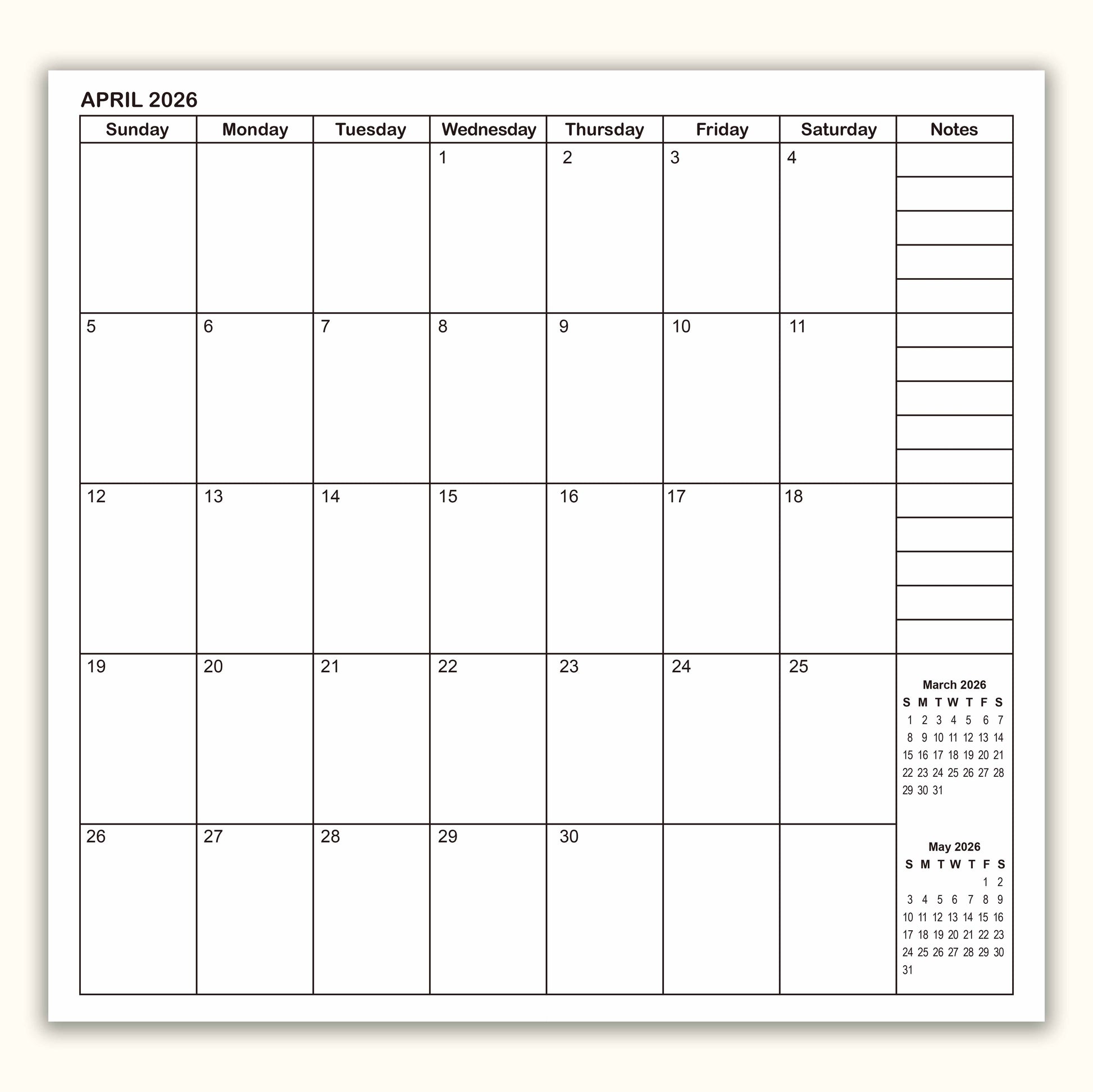 APRIL 2026

| Sunday | Monday | Tuesday | Wednesday | Thursday | Friday | Saturday | Notes |
|---|---|---|---|---|---|---|---|
| | | | 1 | 2 | 3 | 4 | |
| 5 | 6 | 7 | 8 | 9 | 10 | 11 | |
| 12 | 13 | 14 | 15 | 16 | 17 | 18 | |
| 19 | 20 | 21 | 22 | 23 | 24 | 25 | |
| 26 | 27 | 28 | 29 | 30 | | | |

March 2026

| S | M | T | W | T | F | S |
|---|---|---|---|---|---|---|
| 1 | 2 | 3 | 4 | 5 | 6 | 7 |
| 8 | 9 | 10 | 11 | 12 | 13 | 14 |
| 15 | 16 | 17 | 18 | 19 | 20 | 21 |
| 22 | 23 | 24 | 25 | 26 | 27 | 28 |
| 29 | 30 | 31 | | | | |

May 2026

| S | M | T | W | T | F | S |
|---|---|---|---|---|---|---|
| | | | | | 1 | 2 |
| 3 | 4 | 5 | 6 | 7 | 8 | 9 |
| 10 | 11 | 12 | 13 | 14 | 15 | 16 |
| 17 | 18 | 19 | 20 | 21 | 22 | 23 |
| 24 | 25 | 26 | 27 | 28 | 29 | 30 |
| 31 | | | | | | |